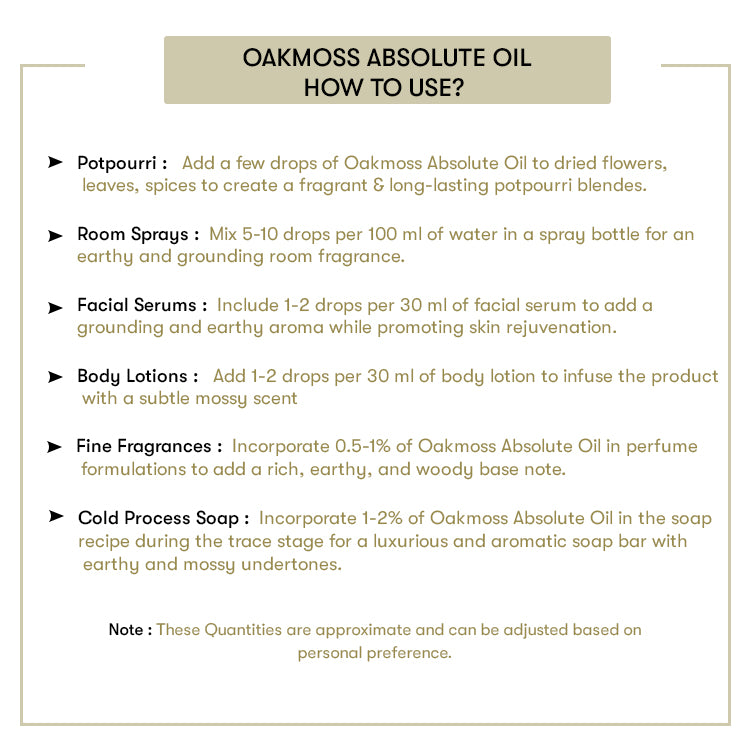 OAKMOSS ABSOLUTE OIL
HOW TO USE?

➤ Potpourri : Add a few drops of Oakmoss Absolute Oil to dried flowers, leaves, spices to create a fragrant & long-lasting potpourri blendes.

➤ Room Sprays : Mix 5-10 drops per 100 ml of water in a spray bottle for an earthy and grounding room fragrance.

➤ Facial Serums : Include 1-2 drops per 30 ml of facial serum to add a grounding and earthy aroma while promoting skin rejuvenation.

➤ Body Lotions : Add 1-2 drops per 30 ml of body lotion to infuse the product with a subtle mossy scent

➤ Fine Fragrances : Incorporate 0.5-1% of Oakmoss Absolute Oil in perfume formulations to add a rich, earthy, and woody base note.

➤ Cold Process Soap : Incorporate 1-2% of Oakmoss Absolute Oil in the soap recipe during the trace stage for a luxurious and aromatic soap bar with earthy and mossy undertones.

Note : These Quantities are approximate and can be adjusted based on personal preference.